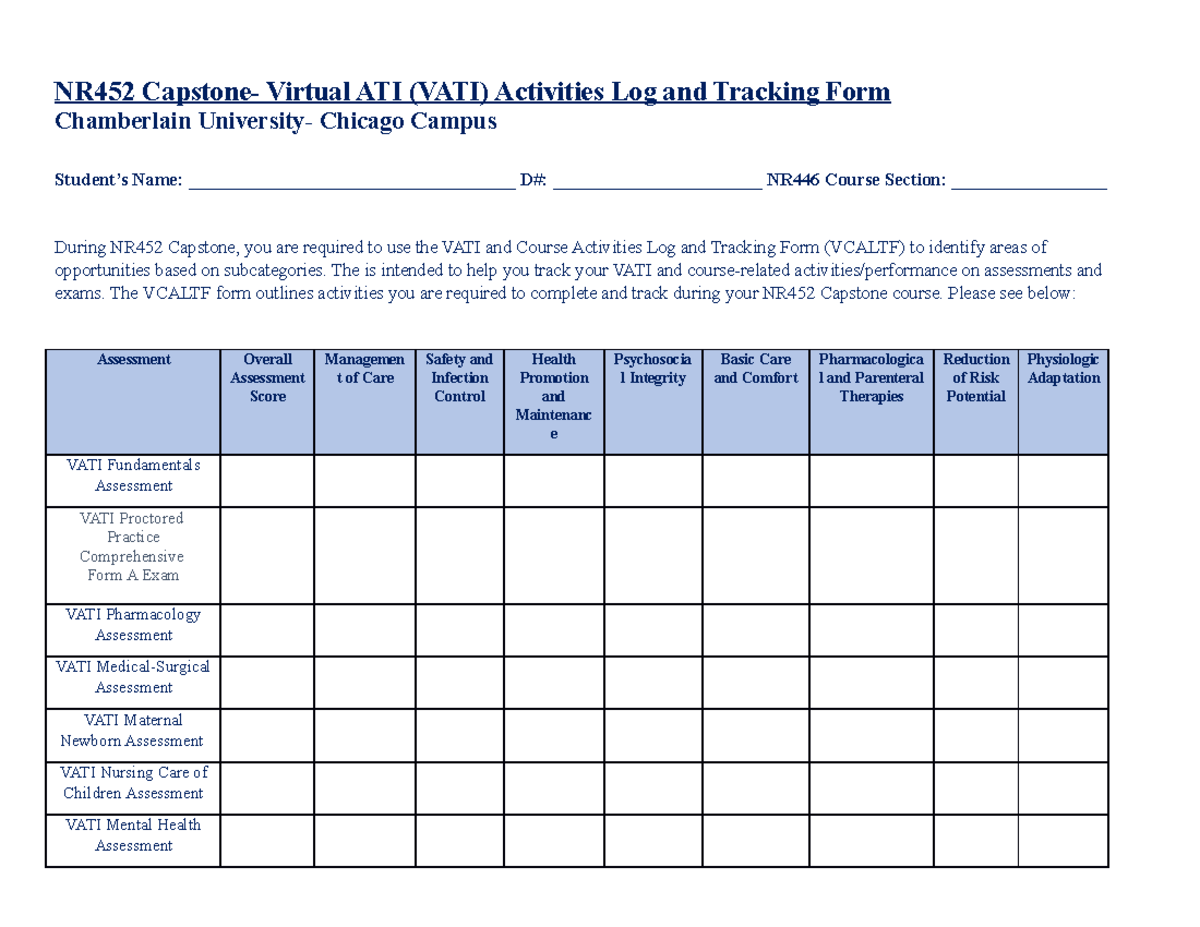 NR452 Capstone- Virtual ATI (VATI) Activities Log and Tracking Form
Chamberlain University- Chicago Campus

Student's Name: ______________________________________ D#: ________________________ NR446 Course Section: __________________

During NR452 Capstone, you are required to use the VATI and Course Activities Log and Tracking Form (VCALTF) to identify areas of opportunities based on subcategories. The is intended to help you track your VATI and course-related activities/performance on assessments and exams. The VCALTF form outlines activities you are required to complete and track during your NR452 Capstone course. Please see below:

| Assessment | Overall Assessment Score | Management of Care | Safety and Infection Control | Health Promotion and Maintenance | Psychosocial Integrity | Basic Care and Comfort | Pharmacological and Parenteral Therapies | Reduction of Risk Potential | Physiologic Adaptation |
|---|---|---|---|---|---|---|---|---|---|
| VATI Fundamentals Assessment | | | | | | | | | |
| VATI Proctored Practice Comprehensive Form A Exam | | | | | | | | | |
| VATI Pharmacology Assessment | | | | | | | | | |
| VATI Medical-Surgical Assessment | | | | | | | | | |
| VATI Maternal Newborn Assessment | | | | | | | | | |
| VATI Nursing Care of Children Assessment | | | | | | | | | |
| VATI Mental Health Assessment | | | | | | | | | |